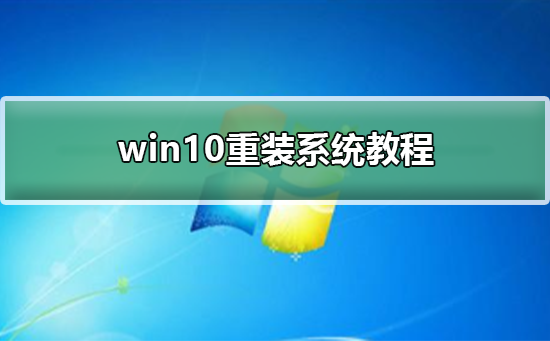 win10重装系统教程